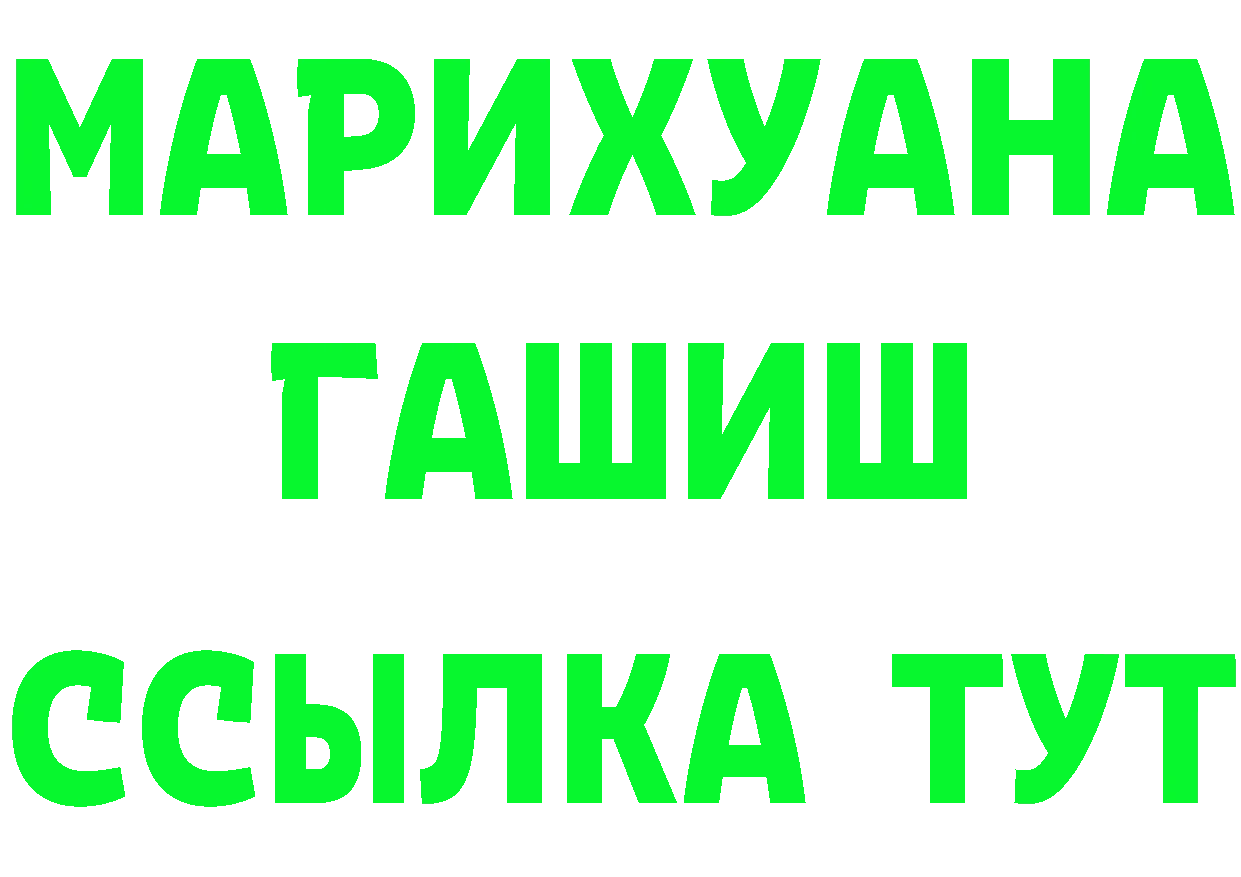 МАРИХУАНА
ГАШИШ
ССЫЛКА ТУТ